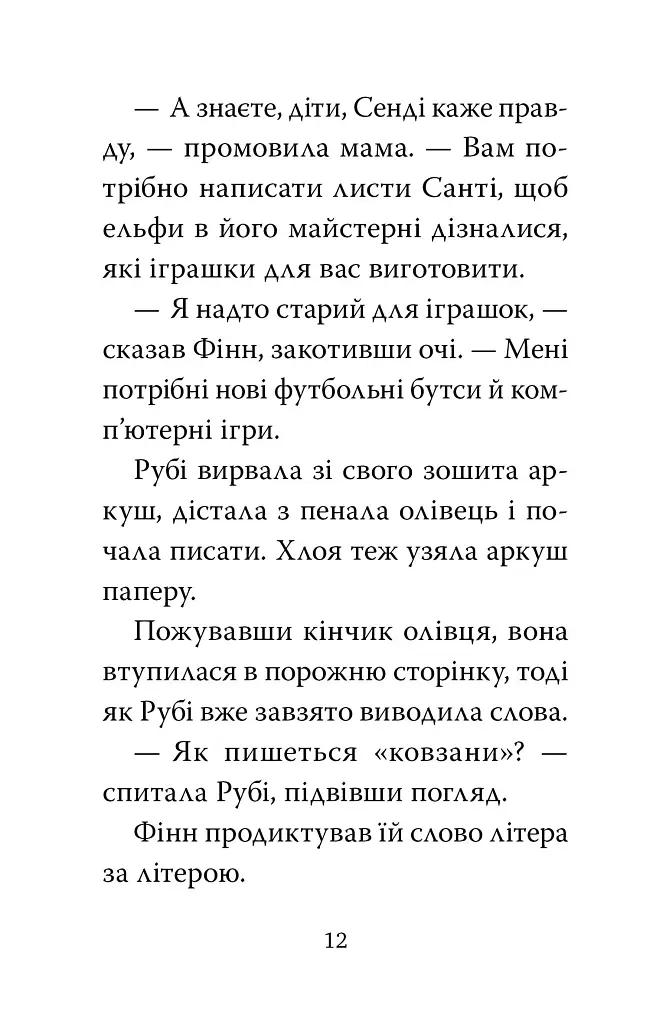 — А знаєте, діти, Сенді каже правду, — промовила мама. — Вам потрібно написати листи Санті, щоб ельфи в його майстерні дізналися, які іграшки для вас виготовити.

— Я надто старий для іграшок, — сказав Фінн, закотивши очі. — Мені потрібні нові футбольні бутси й комп'ютерні ігри.

Рубі вирвала зі свого зошита аркуш, дістала з пенала олівець і почала писати. Хлоя теж узяла аркуш паперу.

Пожувавши кінчик олівця, вона втупилася в порожню сторінку, тоді як Рубі вже завзято виводила слова.

— Як пишеться «ковзани»? — спитала Рубі, підвівши погляд.

Фінн продиктував їй слово літера за літерою.

12